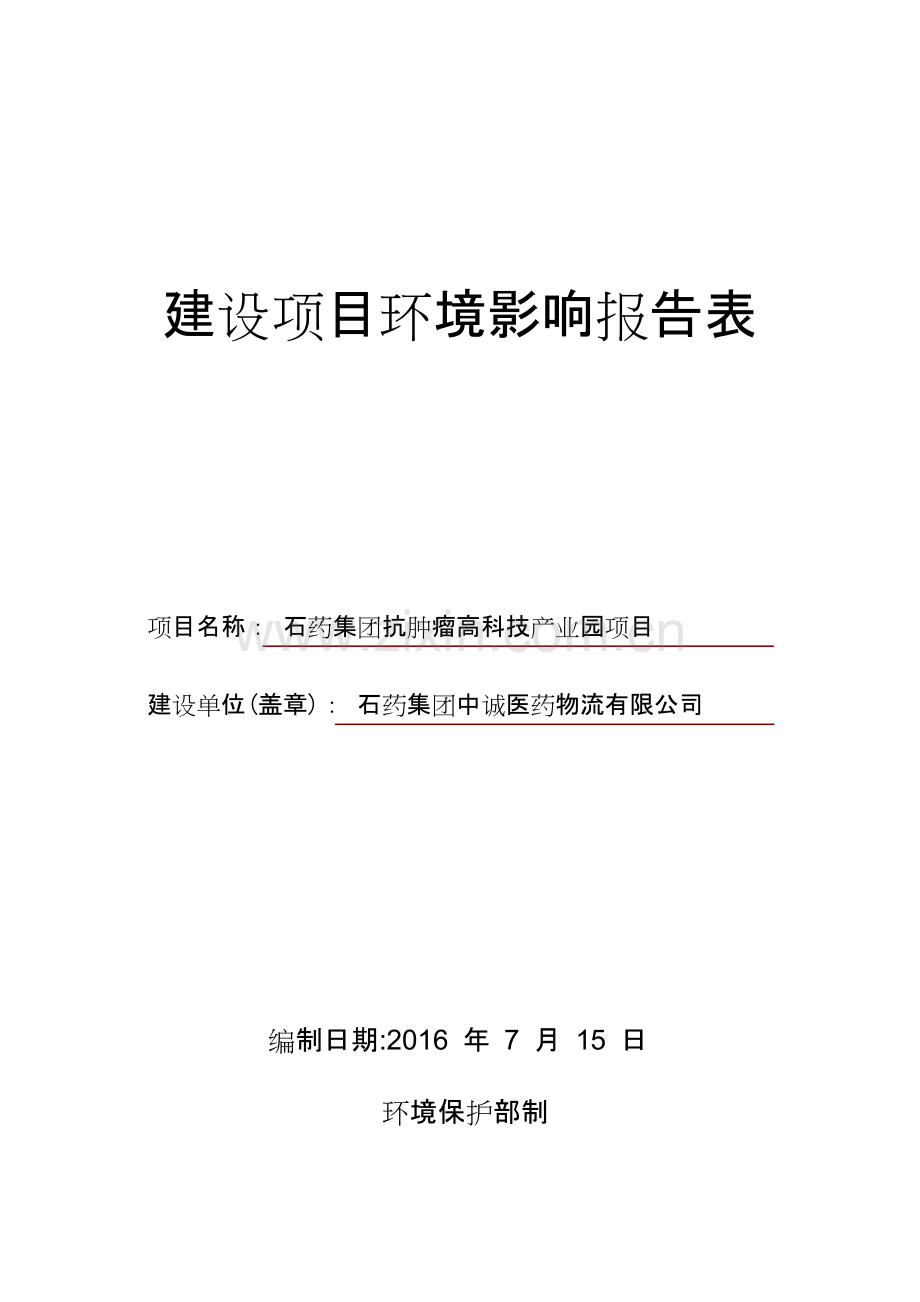 建设项目环境影响报告表

项目名称： 石药集团抗肿瘤高科技产业园项目

www.zixin.com.cn

建设单位(盖章)： 石药集团中诚医药物流有限公司

编制日期:2016 年 7 月 15 日

环境保护部制